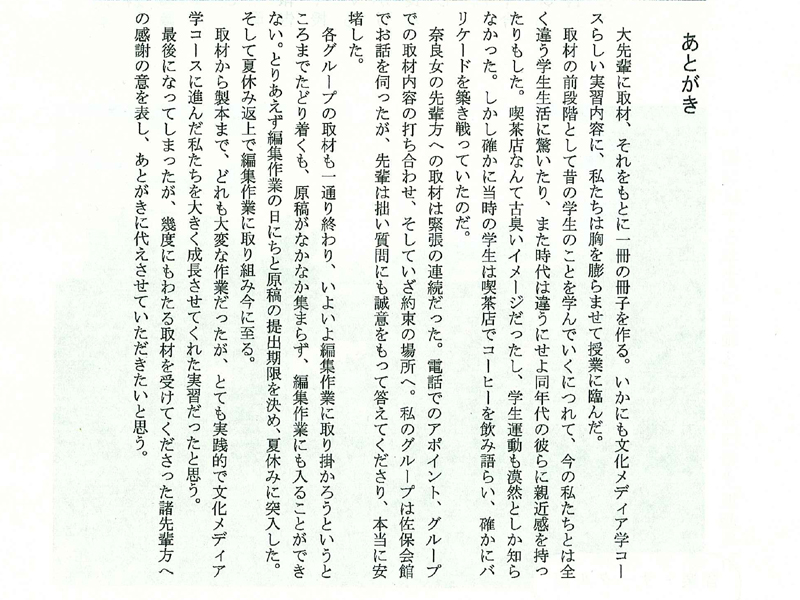 あとがき

大先輩に取材、それをもとに一冊の冊子を作る。いかにも文化メディア学コースらしい実習内容に、私たちは胸を膨らませて授業に臨んだ。

取材の前段階として昔の学生のことを学んでいくにつれて、今の私たちとは全く違う学生生活に驚いたり、また時代は違うにせよ同年代の彼らに親近感を持ったりもした。喫茶店なんて古臭いイメージだったし、学生運動も漠然としか知らなかった。しかし確かに当時の学生は喫茶店でコーヒーを飲み語らい、確かにバリケードを築き戦っていたのだ。

奈良女の先輩方への取材は緊張の連続だった。電話でのアポイント、グループでの取材内容の打ち合わせ、そしていざ約束の場所へ。私のグループは佐保会館でお話を伺ったが、先輩は拙い質問にも誠意をもって答えてくださり、本当に安堵した。

各グループの取材も一通り終わり、いよいよ編集作業に取り掛かろうというところまでたどり着くも、原稿がなかなか集まらず、編集作業にも入ることができない。とりあえず編集作業の日にちと原稿の提出期限を決め、夏休みに突入した。そして夏休み返上で編集作業に取り組み今に至る。

取材から製本まで、どれも大変な作業だったが、とても実践的で文化メディア学コースに進んだ私たちを大きく成長させてくれた実習だったと思う。

最後になってしまったが、幾度にもわたる取材を受けてくださった諸先輩方への感謝の意を表し、あとがきに代えさせていただきたいと思う。